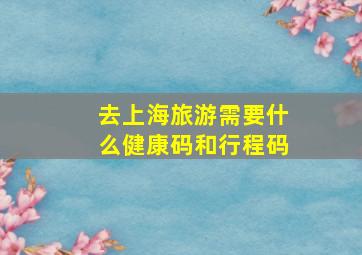 去上海旅游需要什么健康码和行程码